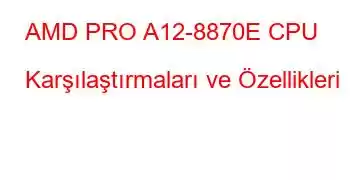 AMD PRO A12-8870E CPU Karşılaştırmaları ve Özellikleri